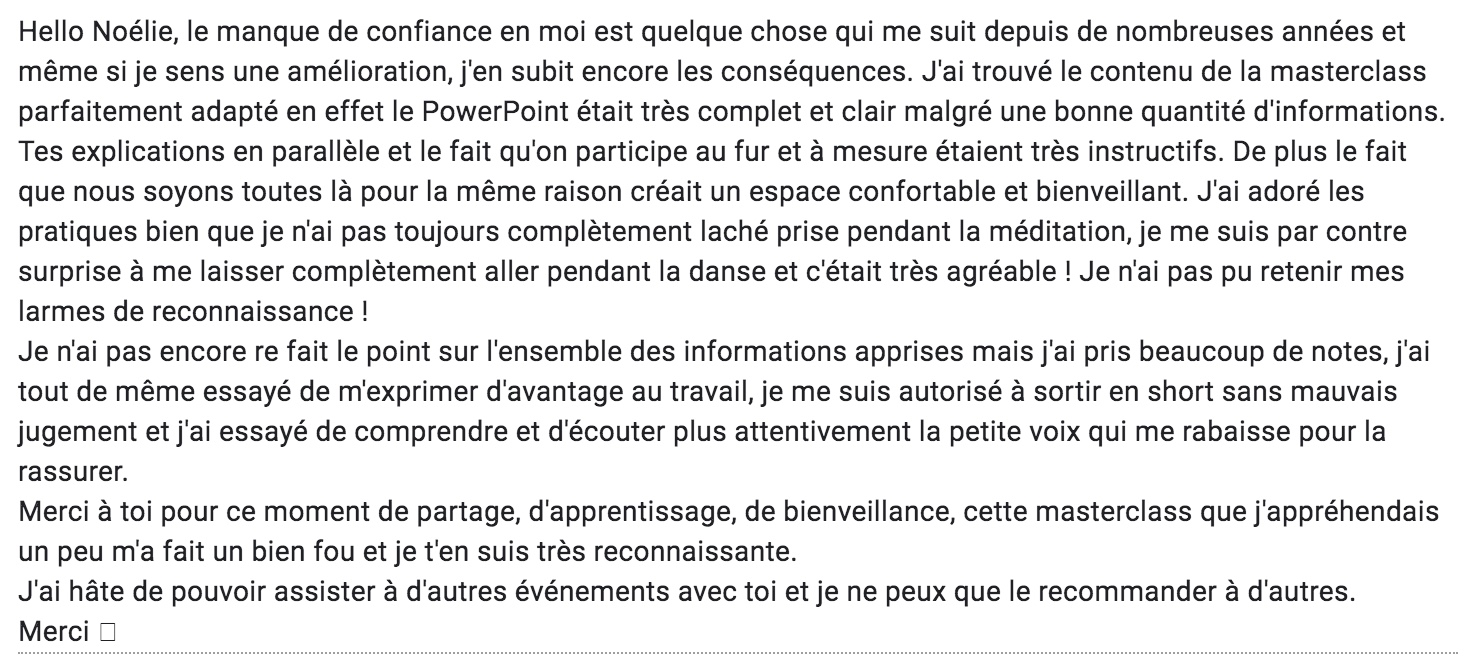 Hello Noélie, le manque de confiance en moi est quelque chose qui me suit depuis de nombreuses années et même si je sens une amélioration, j'en subit encore les conséquences. J'ai trouvé le contenu de la masterclass parfaitement adapté en effet le PowerPoint était très complet et clair malgré une bonne quantité d'informations. Tes explications en parallèle et le fait qu'on participe au fur et à mesure étaient très instructifs. De plus le fait que nous soyons toutes là pour la même raison créait un espace confortable et bienveillant. J'ai adoré les pratiques bien que je n'ai pas toujours complètement laché prise pendant la méditation, je me suis par contre surprise à me laisser complètement aller pendant la danse et c'était très agréable ! Je n'ai pas pu retenir mes larmes de reconnaissance !
Je n'ai pas encore re fait le point sur l'ensemble des informations apprises mais j'ai pris beaucoup de notes, j'ai tout de même essayé de m'exprimer d'avantage au travail, je me suis autorisé à sortir en short sans mauvais jugement et j'ai essayé de comprendre et d'écouter plus attentivement la petite voix qui me rabaisse pour la rassurer.
Merci à toi pour ce moment de partage, d'apprentissage, de bienveillance, cette masterclass que j'appréhendais un peu m'a fait un bien fou et je t'en suis très reconnaissante.
J'ai hâte de pouvoir assister à d'autres événements avec toi et je ne peux que le recommander à d'autres.
Merci □